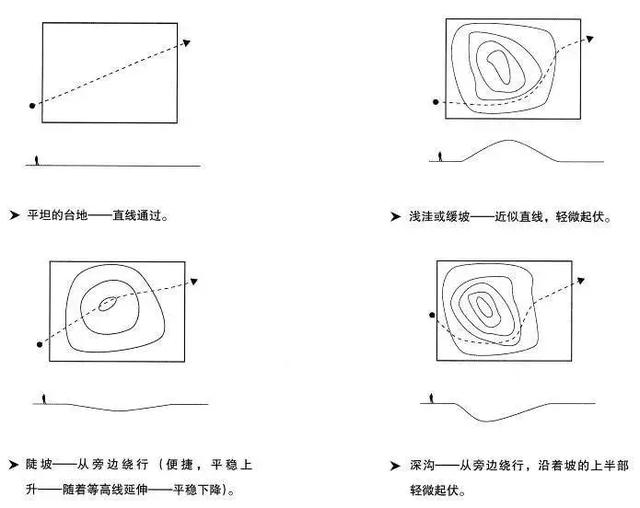 ➤ 平坦的台地——直线通过。

➤ 浅洼或缓坡——近似直线，轻微起伏。

➤ 陡坡——从旁边绕行（便捷，平稳上升——随着等高线延伸——平稳下降）。

➤ 深沟——从旁边绕行，沿着坡的上半部轻微起伏。